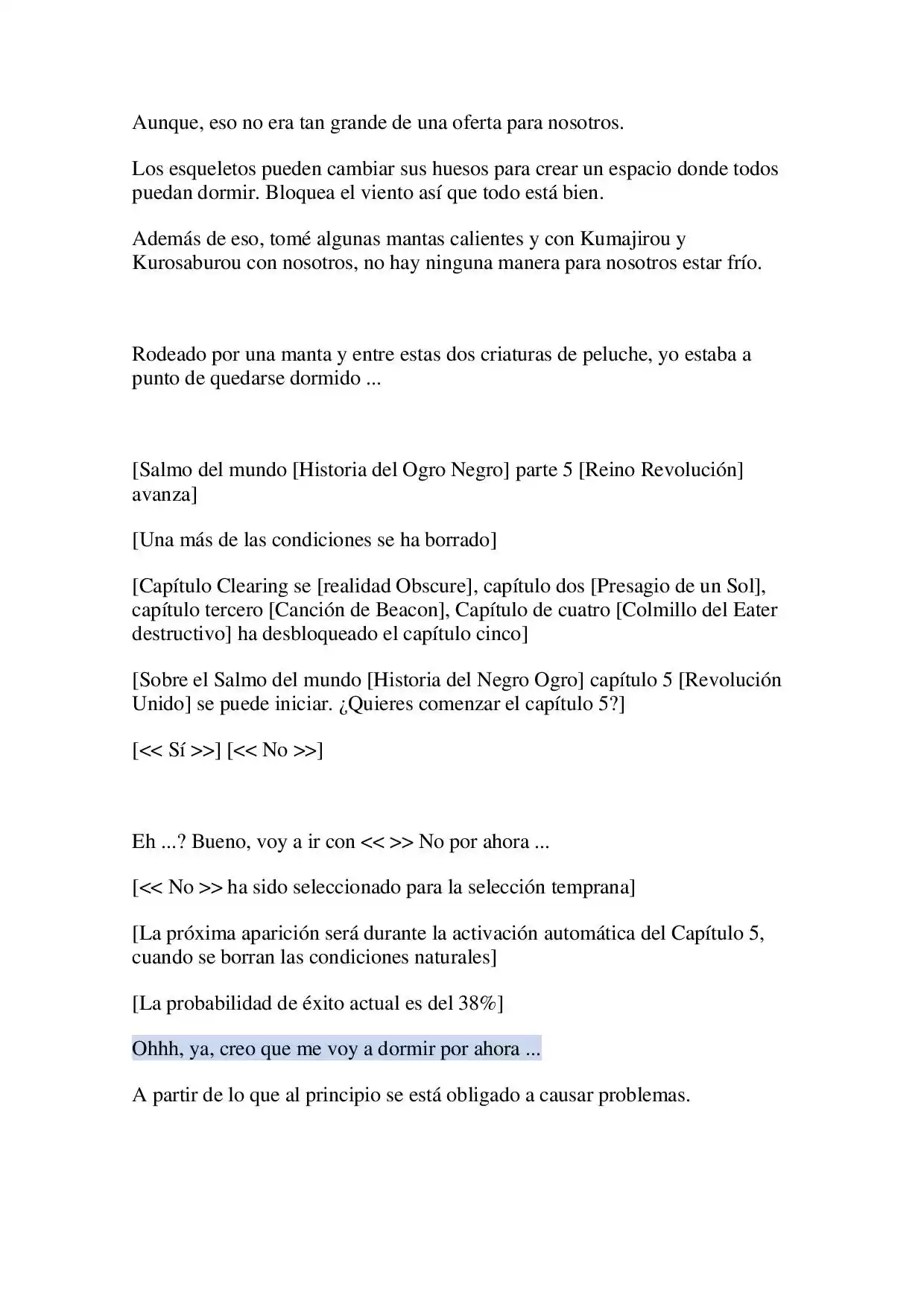 Aunque, eso no era tan grande de una oferta para nosotros.

Los esqueletos pueden cambiar sus huesos para crear un espacio donde todos puedan dormir. Bloquea el viento así que todo está bien.

Además de eso, tomé algunas mantas calientes y con Kumajirou y Kurosaburou con nosotros, no hay ninguna manera para nosotros estar frío.

Rodeado por una manta y entre estas dos criaturas de peluche, yo estaba a punto de quedarse dormido ...

[Salmo del mundo [Historia del Ogro Negro] parte 5 [Reino Revolución] avanza]

[Una más de las condiciones se ha borrado]

[Capítulo Clearing se [realidad Obscure], capítulo dos [Presagio de un Sol], capítulo tercero [Canción de Beacon], Capítulo de cuatro [Colmillo del Eater destructivo] ha desbloqueado el capítulo cinco]

[Sobre el Salmo del mundo [Historia del Negro Ogro] capítulo 5 [Revolución Unido] se puede iniciar. ¿Quieres comenzar el capítulo 5?]

[<< Sí >>] [<< No >>]

Eh ...? Bueno, voy a ir con << >> No por ahora ...

[<< No >> ha sido seleccionado para la selección temprana]

[La próxima aparición será durante la activación automática del Capítulo 5, cuando se borran las condiciones naturales]

[La probabilidad de éxito actual es del 38%]

Ohhh, ya, creo que me voy a dormir por ahora ...

A partir de lo que al principio se está obligado a causar problemas.